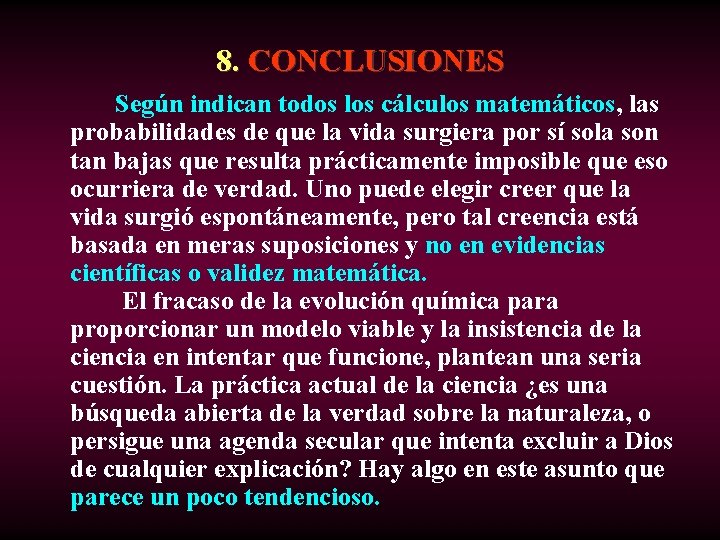 8. CONCLUSIONES

Según indican todos los cálculos matemáticos, las probabilidades de que la vida surgiera por sí sola son tan bajas que resulta prácticamente imposible que eso ocurriera de verdad. Uno puede elegir creer que la vida surgió espontáneamente, pero tal creencia está basada en meras suposiciones y no en evidencias científicas o validez matemática.

El fracaso de la evolución química para proporcionar un modelo viable y la insistencia de la ciencia en intentar que funcione, plantean una seria cuestión. La práctica actual de la ciencia ¿es una búsqueda abierta de la verdad sobre la naturaleza, o persigue una agenda secular que intenta excluir a Dios de cualquier explicación? Hay algo en este asunto que parece un poco tendencioso.